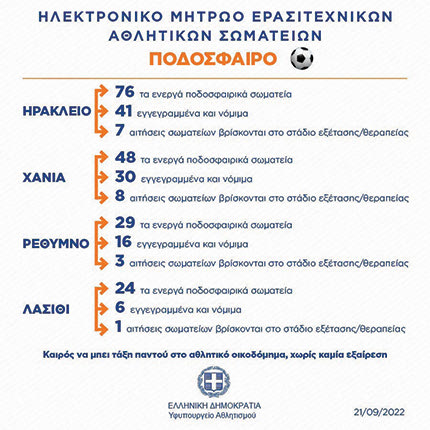 ΗΛΕΚΤΡΟΝΙΚΟ ΜΗΤΡΩΟ ΕΡΑΣΙΤΕΧΝΙΚΩΝ ΑΘΛΗΤΙΚΩΝ ΣΩΜΑΤΕΙΩΝ

ΠΟΔΟΣΦΑΙΡΟ

ΗΡΑΚΛΕΙΟ
76 τα ενεργά ποδοσφαιρικά σωματεία
41 εγγεγραμμένα και νόμιμα
7 αιτήσεις σωματείων βρίσκονται στο στάδιο εξέτασης/θεραπείας

ΧΑΝΙΑ
48 τα ενεργά ποδοσφαιρικά σωματεία
30 εγγεγραμμένα και νόμιμα
8 αιτήσεις σωματείων βρίσκονται στο στάδιο εξέτασης/θεραπείας

ΡΕΘΥΜΝΟ
29 τα ενεργά ποδοσφαιρικά σωματεία
16 εγγεγραμμένα και νόμιμα
3 αιτήσεις σωματείων βρίσκονται στο στάδιο εξέτασης/θεραπείας

ΛΑΣΙΘΙ
24 τα ενεργά ποδοσφαιρικά σωματεία
6 εγγεγραμμένα και νόμιμα
1 αιτήσεις σωματείων βρίσκονται στο στάδιο εξέτασης/θεραπείας

Καιρός να μπει τάξη παντού στο αθλητικό οικοδόμημα, χωρίς καμία εξαίρεση

ΕΛΛΗΝΙΚΗ ΔΗΜΟΚΡΑΤΙΑ
Υφυπουργείο Αθλητισμού

21/09/2022